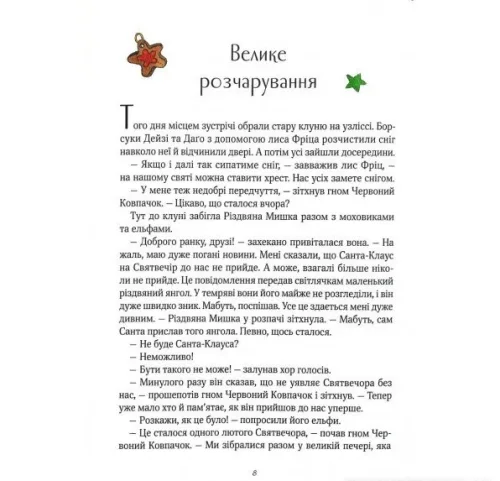 Велике розчарування

Того дня місцем зустрічі обрали стару клуню на узліссі. Борсуки Дейзі та Даго з допомогою лиса Фріца розчистили сніг навколо неї й відчинили двері. А потім усі зайшли досередини.

– Якщо і далі так сипатиме сніг, – завважив лис Фріц, – на нашому святі можна ставити хрест. Нас усіх замете снігом.

– У мене теж недобрі передчуття, – зітхнув гном Червоний Ковпачок. – Цікаво, що сталося вчора?

Тут до клуні забігла Різдвяна Мишка разом з моховиками та ельфами.

– Доброго ранку, друзі! – захекано привіталася вона. – На жаль, маю дуже погані новини. Мені сказали, що Санта-Клаус на Святвечір до нас не прийде. А може, взагалі більше ніколи не прийде. Це повідомлення передав світлячкам маленький різдвяний янгол. У темряві вони його майже не розгледіли, і він дуже швидко зник. Мабуть, поспішав. Усе це здається мені дуже дивним. – Різдвяна Мишка у розпачі зітхнула. – Мабуть, сам Санта прислав того янгола. Певно, щось сталося.

– Не буде Санта-Клауса?

– Неможливо!

– Бути такого не може! – залунав хор голосів.

– Минулого разу він сказав, що не уявляє Святвечора без нас, – прошепотів гном Червоний Ковпачок і зітхнув. – Тепер уже мало хто й пам'ятає, як він прийшов до нас уперше.

– Розкажи, як це було! – попросили його ельфи.

– Це сталося одного лютого Святвечора, – почав гном Червоний Ковпачок. – Ми зібралися разом у великій печері, яка

8